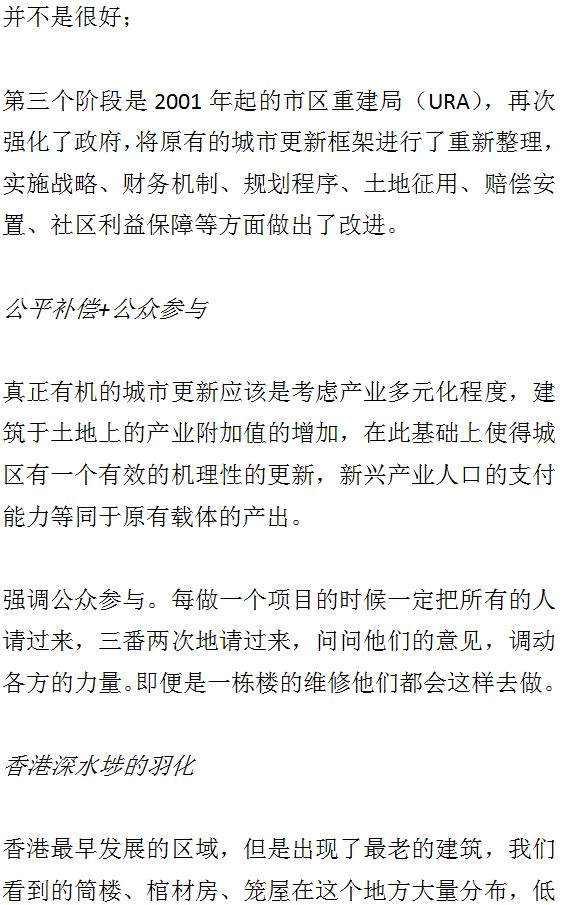 并不是很好；

第三个阶段是 2001 年起的市区重建局（URA），再次强化了政府，将原有的城市更新框架进行了重新整理，实施战略、财务机制、规划程序、土地征用、赔偿安置、社区利益保障等方面做出了改进。

公平补偿+公众参与

真正有机的城市更新应该是考虑产业多元化程度，建筑于土地上的产业附加值的增加，在此基础上使得城区有一个有效的机理性的更新，新兴产业人口的支付能力等同于原有载体的产出。

强调公众参与。每做一个项目的时候一定把所有的人请过来，三番两次地请过来，问问他们的意见，调动各方的力量。即便是一栋楼的维修他们都会这样去做。

香港深水埗的羽化

香港最早发展的区域，但是出现了最老的建筑，我们看到的筒楼、棺材房、笼屋在这个地方大量分布，低